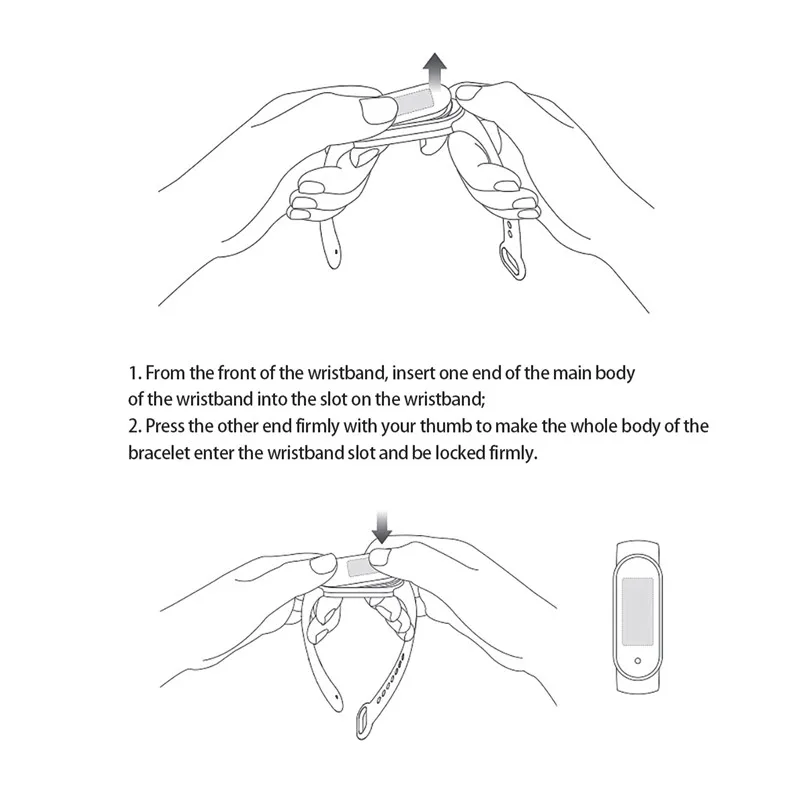 1. From the front of the wristband, insert one end of the main body of the wristband into the slot on the wristband;
2. Press the other end firmly with your thumb to make the whole body of the bracelet enter the wristband slot and be locked firmly.